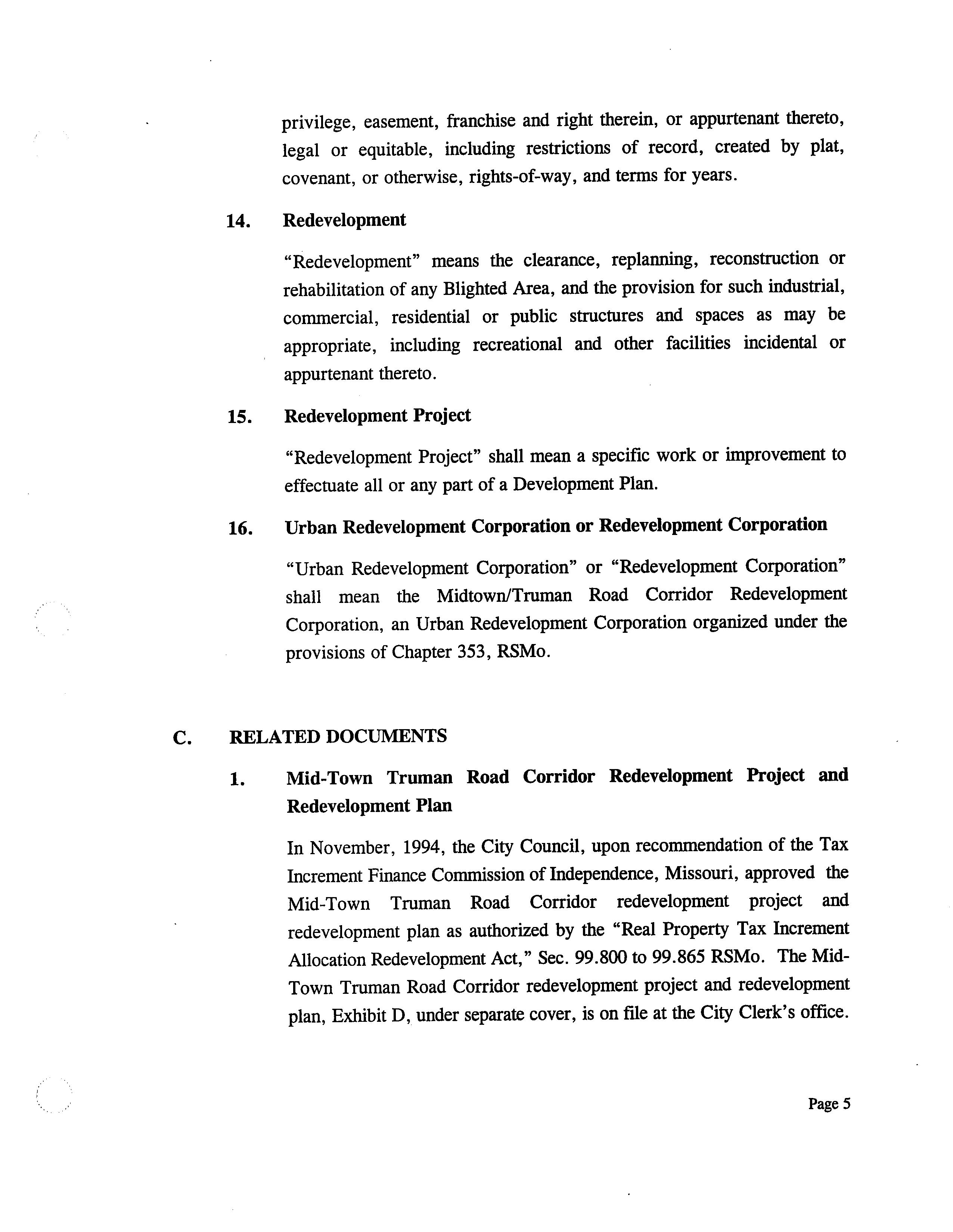 privilege, easement, franchise and right therein, or appurtenant thereto, legal or equitable, including restrictions of record, created by plat, covenant, or otherwise, rights-of-way, and terms for years.

14. Redevelopment

"Redevelopment" means the clearance, replanning, reconstruction or rehabilitation of any Blighted Area, and the provision for such industrial, commercial, residential or public structures and spaces as may be appropriate, including recreational and other facilities incidental or appurtenant thereto.

15. Redevelopment Project

"Redevelopment Project" shall mean a specific work or improvement to effectuate all or any part of a Development Plan.

16. Urban Redevelopment Corporation or Redevelopment Corporation

"Urban Redevelopment Corporation" or "Redevelopment Corporation" shall mean the Midtown/Truman Road Corridor Redevelopment Corporation, an Urban Redevelopment Corporation organized under the provisions of Chapter 353, RSMo.

C. RELATED DOCUMENTS

1. Mid-Town Truman Road Corridor Redevelopment Project and Redevelopment Plan

In November, 1994, the City Council, upon recommendation of the Tax Increment Finance Commission of Independence, Missouri, approved the Mid-Town Truman Road Corridor redevelopment project and redevelopment plan as authorized by the "Real Property Tax Increment Allocation Redevelopment Act," Sec. 99.800 to 99.865 RSMo. The Mid-Town Truman Road Corridor redevelopment project and redevelopment plan, Exhibit D, under separate cover, is on file at the City Clerk's office.

Page 5